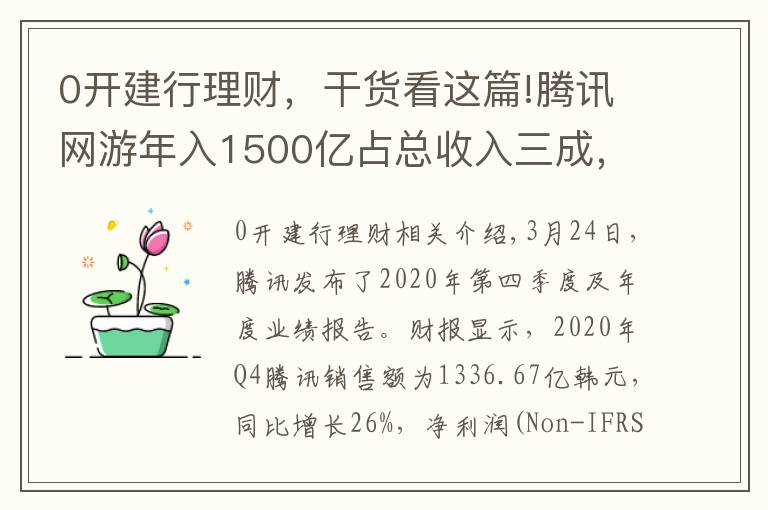 0开建行理财，干货看这篇!腾讯网游年入1500亿占总收入三成，

0开建行理财相关介绍，3月24日，腾讯发布了2020年第四季度及年度业绩报告。财报显示，2020年Q4腾讯销售额为1336.67亿韩元，同比增长26%，净利润(Non-IFRS